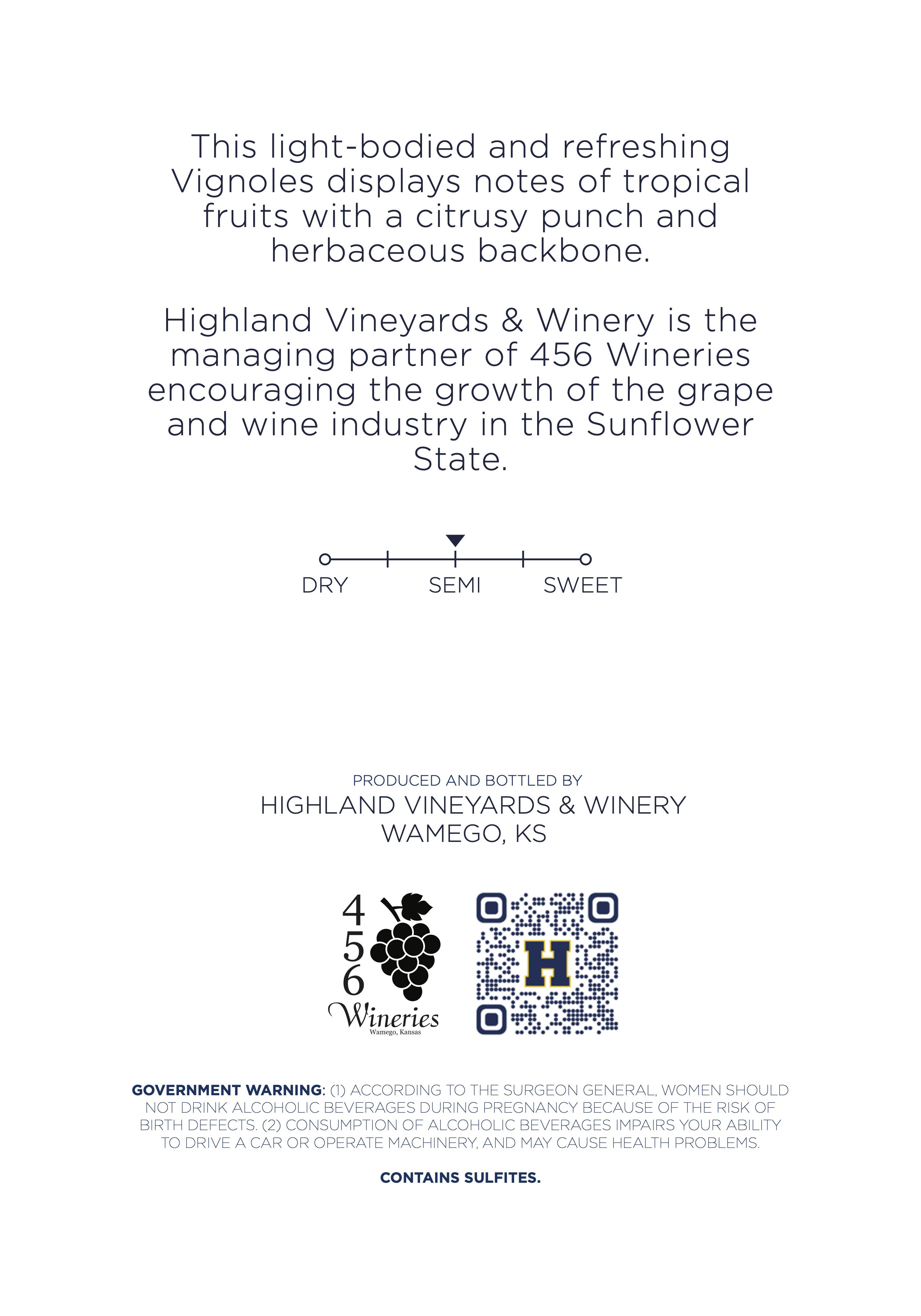 This light-bodied and refreshing Vignoles displays notes of tropical fruits with a citrusy punch and herbaceous backbone.

Highland Vineyards & Winery is the managing partner of 456 Wineries encouraging the growth of the grape and wine industry in the Sunflower State.

DRY SEMI SWEET

PRODUCED AND BOTTLED BY
HIGHLAND VINEYARDS & WINERY
WAMEGO, KS

4
5
6
Wineries
Wamego, Kansas

H

GOVERNMENT WARNING: (1) ACCORDING TO THE SURGEON GENERAL, WOMEN SHOULD NOT DRINK ALCOHOLIC BEVERAGES DURING PREGNANCY BECAUSE OF THE RISK OF BIRTH DEFECTS. (2) CONSUMPTION OF ALCOHOLIC BEVERAGES IMPAIRS YOUR ABILITY TO DRIVE A CAR OR OPERATE MACHINERY, AND MAY CAUSE HEALTH PROBLEMS.

CONTAINS SULFITES.